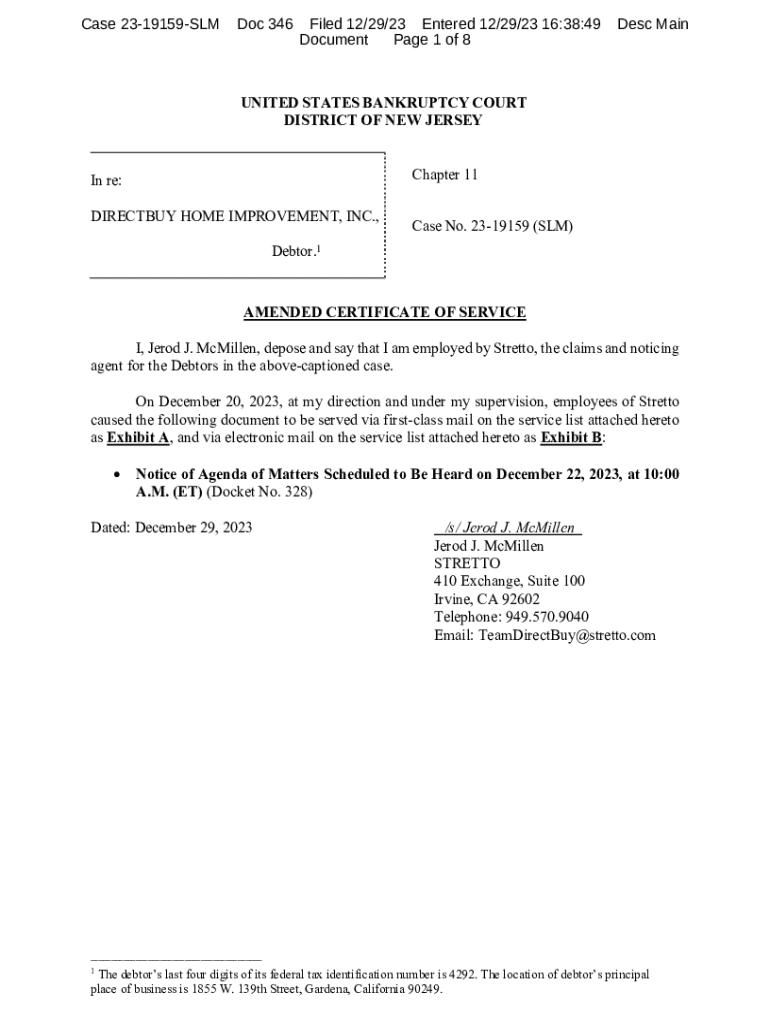 Case 23-19159-SLM Doc 346 Filed 12/29/23 Entered 12/29/23 16:38:49 Desc Main Document Page 1 of 8

UNITED STATES BANKRUPTCY COURT
DISTRICT OF NEW JERSEY

In re:

DIRECTBUY HOME IMPROVEMENT, INC.,

Debtor.$^1$

Chapter 11

Case No. 23-19159 (SLM)

AMENDED CERTIFICATE OF SERVICE

I, Jerod J. McMillen, depose and say that I am employed by Stretto, the claims and noticing agent for the Debtors in the above-captioned case.

On December 20, 2023, at my direction and under my supervision, employees of Stretto caused the following document to be served via first-class mail on the service list attached hereto as Exhibit A, and via electronic mail on the service list attached hereto as Exhibit B:

• Notice of Agenda of Matters Scheduled to Be Heard on December 22, 2023, at 10:00 A.M. (ET) (Docket No. 328)

Dated: December 29, 2023

/s/ Jerod J. McMillen
Jerod J. McMillen
STRETTO
410 Exchange, Suite 100
Irvine, CA 92602
Telephone: 949.570.9040
Email: TeamDirectBuy@stretto.com

$^1$ The debtor's last four digits of its federal tax identification number is 4292. The location of debtor's principal place of business is 1855 W. 139th Street, Gardena, California 90249.